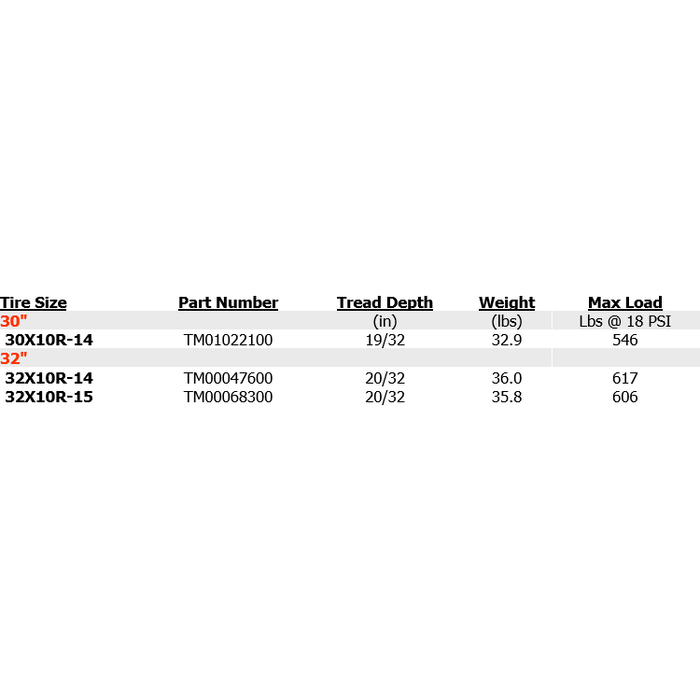 | Tire Size | Part Number | Tread Depth | Weight | Max Load |
|---|---|---|---|---|
| 30" | | (in) | (lbs) | Lbs @ 18 PSI |
| 30X10R-14 | TM01022100 | 19/32 | 32.9 | 546 |
| 32" | | | | |
| 32X10R-14 | TM00047600 | 20/32 | 36.0 | 617 |
| 32X10R-15 | TM00068300 | 20/32 | 35.8 | 606 |